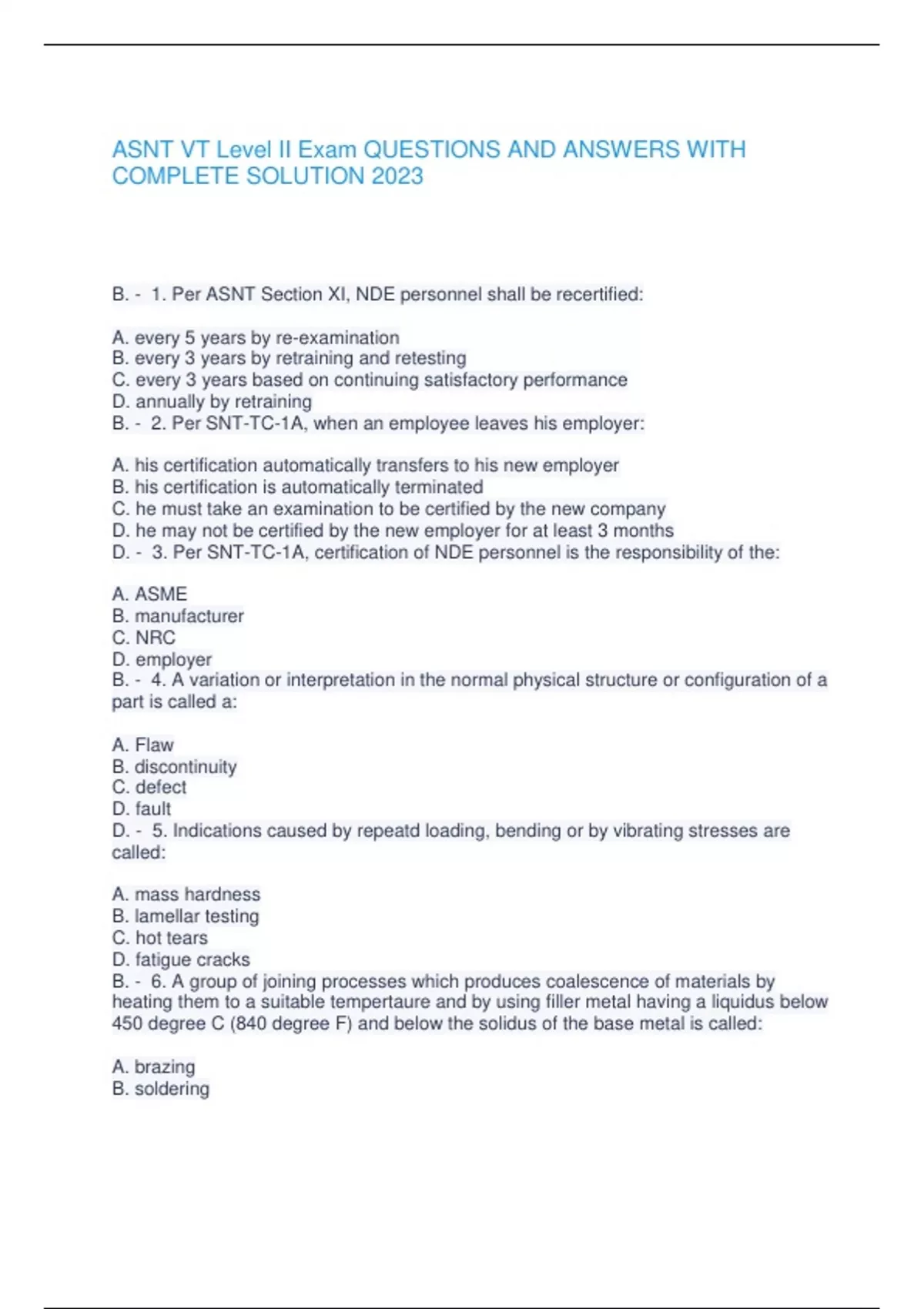 ASNT VT Level II Exam QUESTIONS AND ANSWERS WITH COMPLETE SOLUTION 2023

B. - 1. Per ASNT Section XI, NDE personnel shall be recertified:

A. every 5 years by re-examination
B. every 3 years by retraining and retesting
C. every 3 years based on continuing satisfactory performance
D. annually by retraining
B. - 2. Per SNT-TC-1A, when an employee leaves his employer:

A. his certification automatically transfers to his new employer
B. his certification is automatically terminated
C. he must take an examination to be certified by the new company
D. he may not be certified by the new employer for at least 3 months
D. - 3. Per SNT-TC-1A, certification of NDE personnel is the responsibility of the:

A. ASME
B. manufacturer
C. NRC
D. employer
B. - 4. A variation or interpretation in the normal physical structure or configuration of a part is called a:

A. Flaw
B. discontinuity
C. defect
D. fault
D. - 5. Indications caused by repeatd loading, bending or by vibrating stresses are called:

A. mass hardness
B. lamellar testing
C. hot tears
D. fatigue cracks
B. - 6. A group of joining processes which produces coalescence of materials by heating them to a suitable tempertaure and by using filler metal having a liquidus below 450 degree C (840 degree F) and below the solidus of the base metal is called:

A. brazing
B. soldering